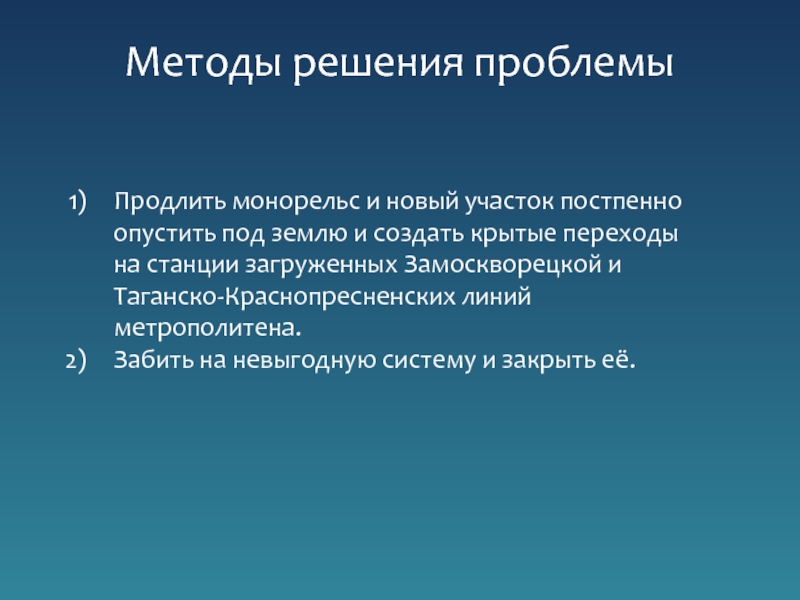 Методы решения проблемы

1) Продлить монорельс и новый участок постпенно опустить под землю и создать крытые переходы на станции загруженных Замоскворецкой и Таганско-Краснопресненских линий метрополитена.
2) Забить на невыгодную систему и закрыть её.